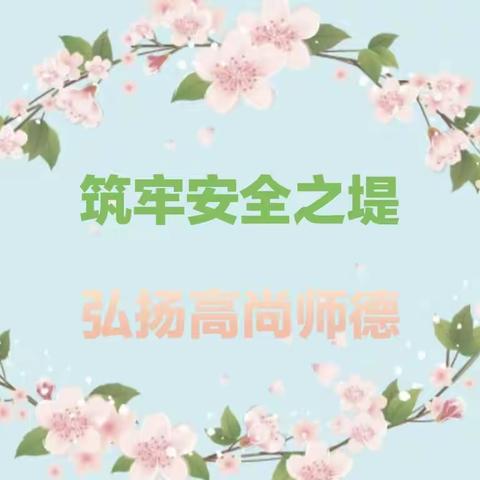 筑牢安全之堤

弘扬高尚师德